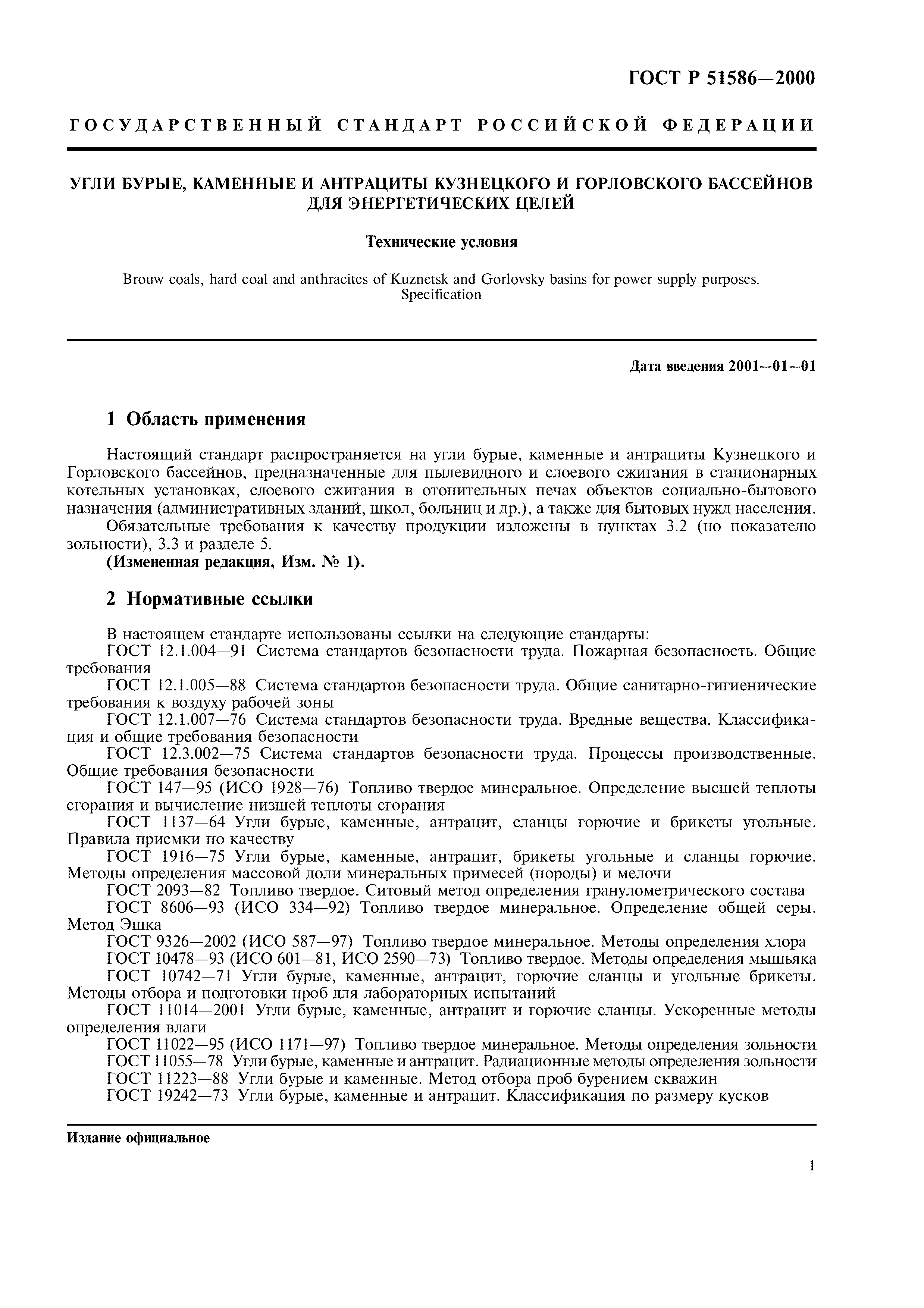 ГОСТ Р 51586—2000

ГОСУДАРСТВЕННЫЙ СТАНДАРТ РОССИЙСКОЙ ФЕДЕРАЦИИ

УГЛИ БУРЫЕ, КАМЕННЫЕ И АНТРАЦИТЫ КУЗНЕЦКОГО И ГОРЛОВСКОГО БАССЕЙНОВ ДЛЯ ЭНЕРГЕТИЧЕСКИХ ЦЕЛЕЙ

Технические условия

Brouw coals, hard coal and anthracites of Kuznetsk and Gorlovsky basins for power supply purposes. Specification

Дата введения 2001—01—01

1 Область применения

Настоящий стандарт распространяется на угли бурые, каменные и антрациты Кузнецкого и Горловского бассейнов, предназначенные для пылевидного и слоевого сжигания в стационарных котельных установках, слоевого сжигания в отопительных печах объектов социально-бытового назначения (административных зданий, школ, больниц и др.), а также для бытовых нужд населения.

Обязательные требования к качеству продукции изложены в пунктах 3.2 (по показателю зольности), 3.3 и разделе 5.

(Измененная редакция, Изм. № 1).

2 Нормативные ссылки

В настоящем стандарте использованы ссылки на следующие стандарты:

ГОСТ 12.1.004—91 Система стандартов безопасности труда. Пожарная безопасность. Общие требования

ГОСТ 12.1.005—88 Система стандартов безопасности труда. Общие санитарно-гигиенические требования к воздуху рабочей зоны

ГОСТ 12.1.007—76 Система стандартов безопасности труда. Вредные вещества. Классификация и общие требования безопасности

ГОСТ 12.3.002—75 Система стандартов безопасности труда. Процессы производственные. Общие требования безопасности

ГОСТ 147—95 (ИСО 1928—76) Топливо твердое минеральное. Определение высшей теплоты сгорания и вычисление низшей теплоты сгорания

ГОСТ 1137—64 Угли бурые, каменные, антрацит, сланцы горючие и брикеты угольные. Правила приемки по качеству

ГОСТ 1916—75 Угли бурые, каменные, антрацит, брикеты угольные и сланцы горючие. Методы определения массовой доли минеральных примесей (породы) и мелочи

ГОСТ 2093—82 Топливо твердое. Ситовый метод определения гранулометрического состава

ГОСТ 8606—93 (ИСО 334—92) Топливо твердое минеральное. Определение общей серы. Метод Эшка

ГОСТ 9326—2002 (ИСО 587—97) Топливо твердое минеральное. Методы определения хлора

ГОСТ 10478—93 (ИСО 601—81, ИСО 2590—73) Топливо твердое. Методы определения мышьяка

ГОСТ 10742—71 Угли бурые, каменные, антрацит, горючие сланцы и угольные брикеты. Методы отбора и подготовки проб для лабораторных испытаний

ГОСТ 11014—2001 Угли бурые, каменные, антрацит и горючие сланцы. Ускоренные методы определения влаги

ГОСТ 11022—95 (ИСО 1171—97) Топливо твердое минеральное. Методы определения зольности

ГОСТ 11055—78 Угли бурые, каменные и антрацит. Радиационные методы определения зольности

ГОСТ 11223—88 Угли бурые и каменные. Метод отбора проб бурением скважин

ГОСТ 19242—73 Угли бурые, каменные и антрацит. Классификация по размеру кусков

Издание официальное

1